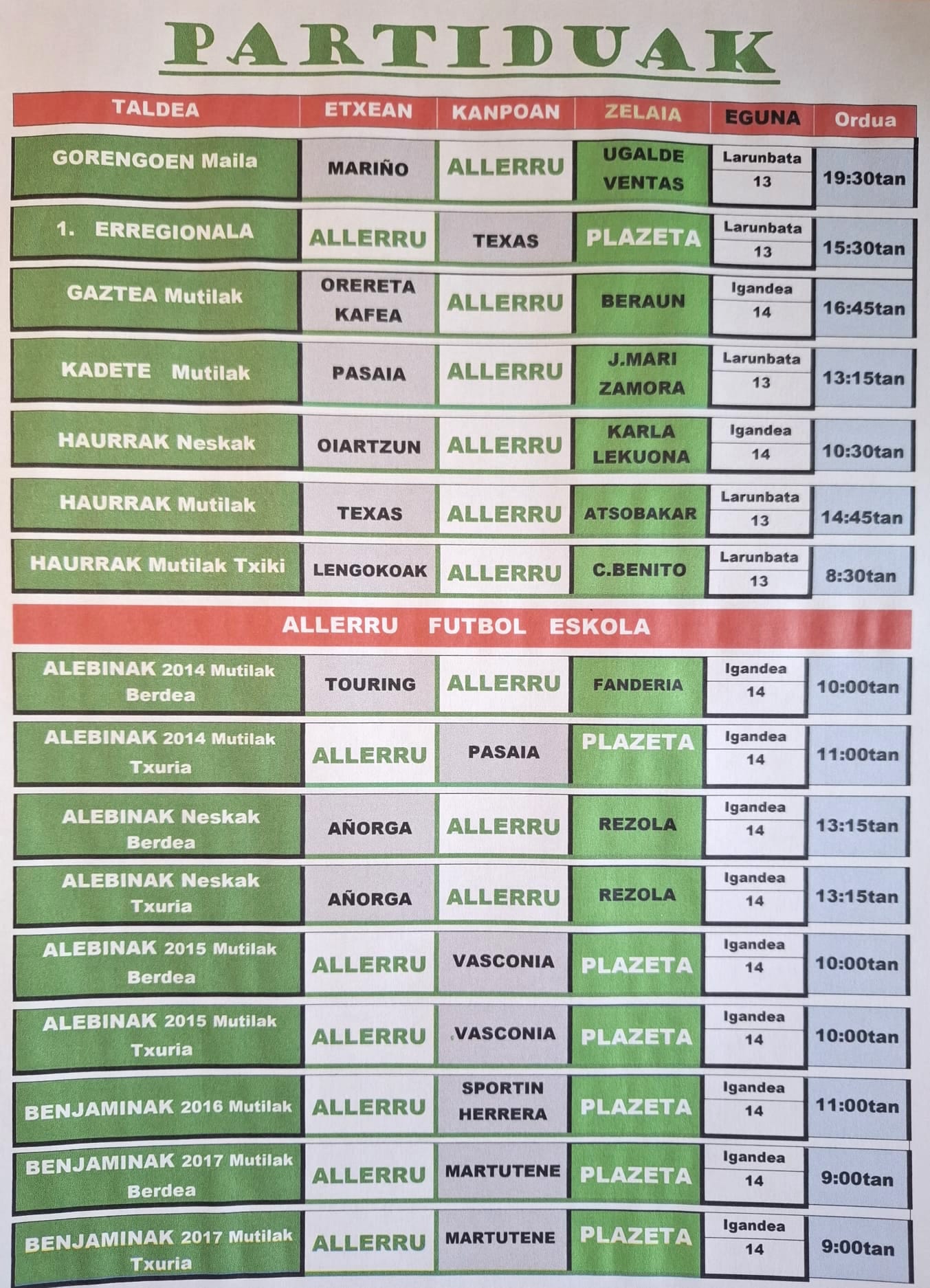 PARTIDUAK

| TALDEA | ETXEAN | KANPOAN | ZELAIA | EGUNA | Ordua |
|---|---|---|---|---|---|
| GORENGOEN Maila | MARIÑO | ALLERRU | UGALDE VENTAS | Larunbata 13 | 19:30tan |
| 1. ERREGIONALA | ALLERRU | TEXAS | PLAZETA | Larunbata 13 | 15:30tan |
| GAZTEA Mutilak | ORERETA KAFEA | ALLERRU | BERAUN | Igandea 14 | 16:45tan |
| KADETE Mutilak | PASAIA | ALLERRU | J.MARI ZAMORA | Larunbata 13 | 13:15tan |
| HAURRAK Neskak | OIARTZUN | ALLERRU | KARLA LEKUONA | Igandea 14 | 10:30tan |
| HAURRAK Mutilak | TEXAS | ALLERRU | ATSOBAKAR | Larunbata 13 | 14:45tan |
| HAURRAK Mutilak Txiki | LENGOKOAK | ALLERRU | C.BENITO | Larunbata 13 | 8:30tan |
| ALLERRU FUTBOL ESKOLA | | | | | |
| ALEBINAK 2014 Mutilak Berdea | TOURING | ALLERRU | FANDERIA | Igandea 14 | 10:00tan |
| ALEBINAK 2014 Mutilak Txuria | ALLERRU | PASAIA | PLAZETA | Igandea 14 | 11:00tan |
| ALEBINAK Neskak Berdea | AÑORGA | ALLERRU | REZOLA | Igandea 14 | 13:15tan |
| ALEBINAK Neskak Txuria | AÑORGA | ALLERRU | REZOLA | Igandea 14 | 13:15tan |
| ALEBINAK 2015 Mutilak Berdea | ALLERRU | VASCONIA | PLAZETA | Igandea 14 | 10:00tan |
| ALEBINAK 2015 Mutilak Txuria | ALLERRU | VASCONIA | PLAZETA | Igandea 14 | 10:00tan |
| BENJAMINAK 2016 Mutilak | ALLERRU | SPORTIN HERRERA | PLAZETA | Igandea 14 | 11:00tan |
| BENJAMINAK 2017 Mutilak Berdea | ALLERRU | MARTUTENE | PLAZETA | Igandea 14 | 9:00tan |
| BENJAMINAK 2017 Mutilak Txuria | ALLERRU | MARTUTENE | PLAZETA | Igandea 14 | 9:00tan |